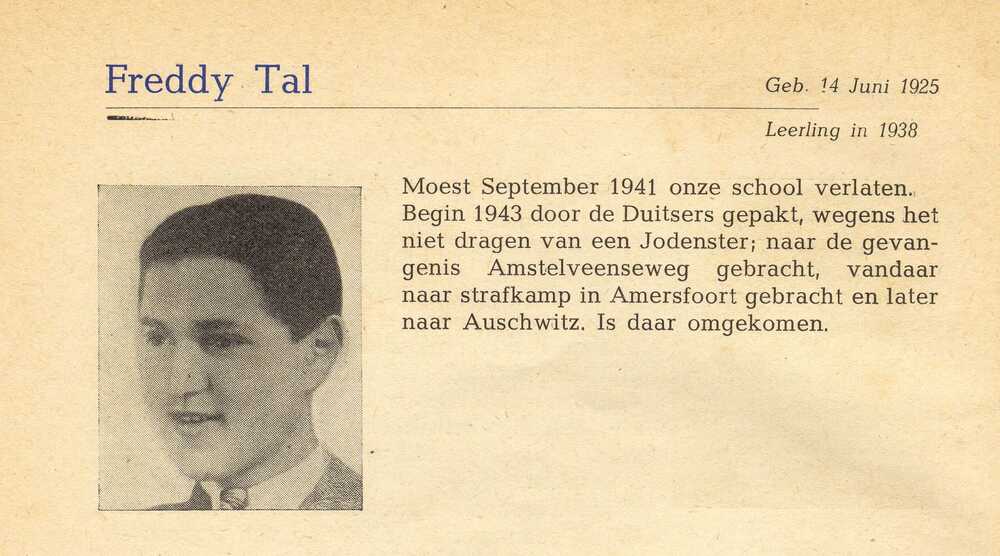 Freddy Tal

Geb. 14 Juni 1925

Leerling in 1938

Moest September 1941 onze school verlaten. Begin 1943 door de Duitsers gepakt, wegens het niet dragen van een Jodenster; naar de gevangenis Amstelveenseweg gebracht, vandaar naar strafkamp in Amersfoort gebracht en later naar Auschwitz. Is daar omgekomen.